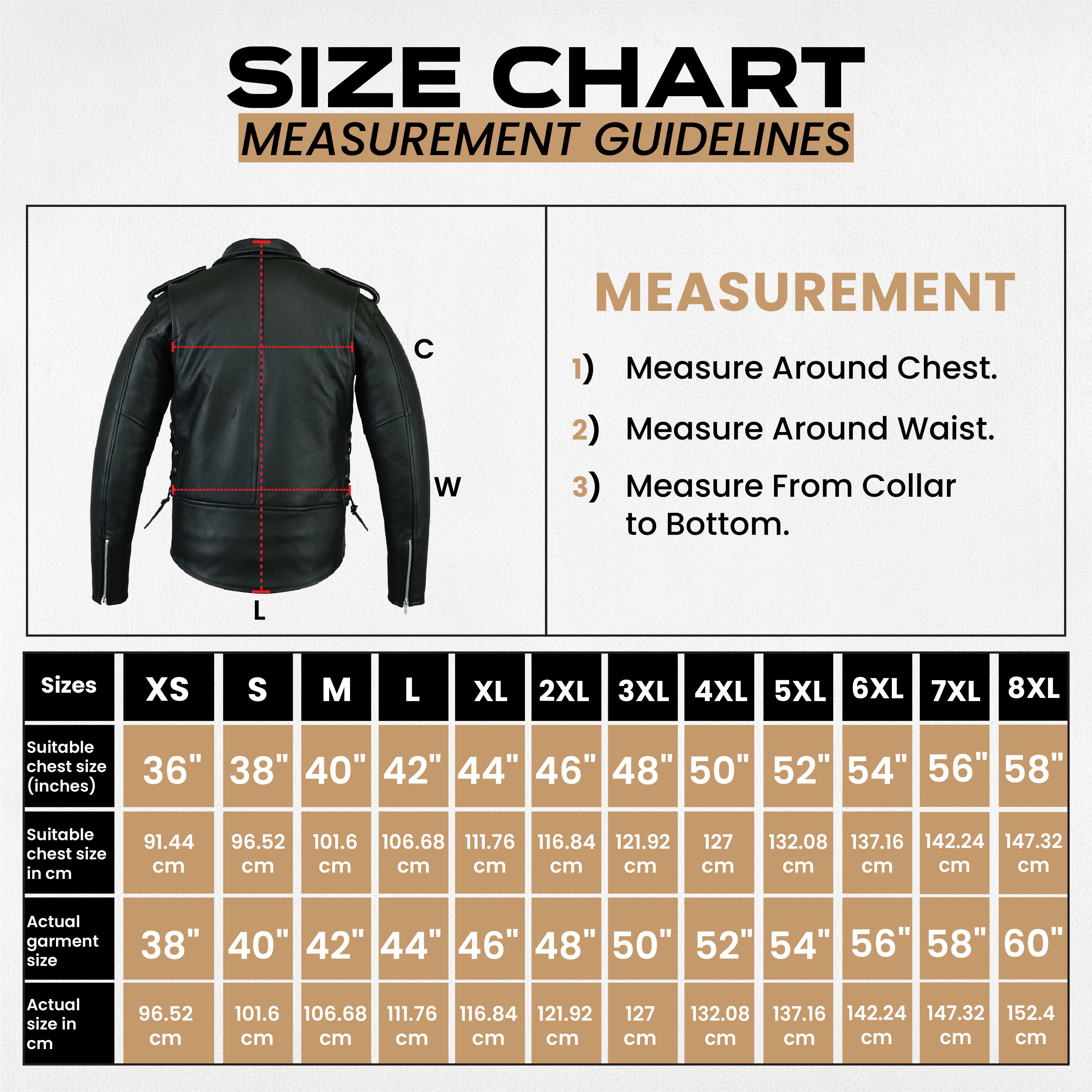 SIZE CHART
MEASUREMENT GUIDELINES

C
W
L

MEASUREMENT

1) Measure Around Chest.

2) Measure Around Waist.

3) Measure From Collar to Bottom.

| Sizes | XS | S | M | L | XL | 2XL | 3XL | 4XL | 5XL | 6XL | 7XL | 8XL |
|---|---|---|---|---|---|---|---|---|---|---|---|---|
| Suitable chest size (inches) | 36" | 38" | 40" | 42" | 44" | 46" | 48" | 50" | 52" | 54" | 56" | 58" |
| Suitable chest size in cm | 91.44 cm | 96.52 cm | 101.6 cm | 106.68 cm | 111.76 cm | 116.84 cm | 121.92 cm | 127 cm | 132.08 cm | 137.16 cm | 142.24 cm | 147.32 cm |
| Actual garment size | 38" | 40" | 42" | 44" | 46" | 48" | 50" | 52" | 54" | 56" | 58" | 60" |
| Actual size in cm | 96.52 cm | 101.6 cm | 106.68 cm | 111.76 cm | 116.84 cm | 121.92 cm | 127 cm | 132.08 cm | 137.16 cm | 142.24 cm | 147.32 cm | 152.4 cm |